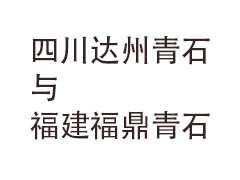 四川达州青石
与
福建福鼎青石